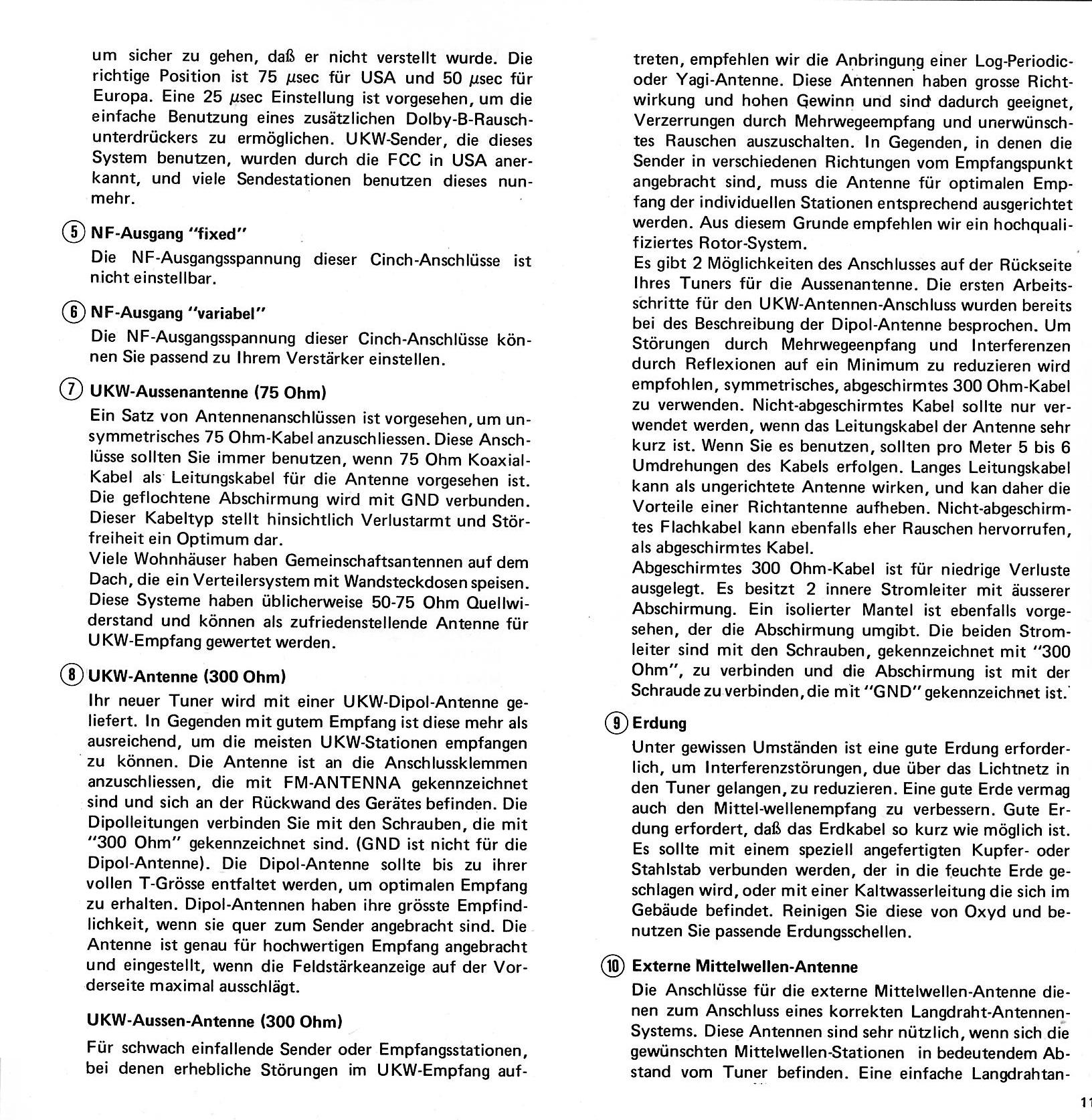 um sicher zu gehen, daß er nicht verstellt wurde. Die richtige Position ist 75 µsec für USA und 50 µsec für Europa. Eine 25 µsec Einstellung ist vorgesehen, um die einfache Benutzung eines zusätzlichen Dolby-B-Rauschunterdrückers zu ermöglichen. UKW-Sender, die dieses System benutzen, wurden durch die FCC in USA anerkannt, und viele Sendestationen benutzen dieses nunmehr.

5 NF-Ausgang "fixed"

Die NF-Ausgangsspannung dieser Cinch-Anschlüsse ist nicht einstellbar.

6 NF-Ausgang "variabel"

Die NF-Ausgangsspannung dieser Cinch-Anschlüsse können Sie passend zu Ihrem Verstärker einstellen.

7 UKW-Aussenantenne (75 Ohm)

Ein Satz von Antennenanschlüssen ist vorgesehen, um unsymmetrisches 75 Ohm-Kabel anzuschliessen. Diese Anschlüsse sollten Sie immer benutzen, wenn 75 Ohm Koaxial-Kabel als Leitungskabel für die Antenne vorgesehen ist. Die geflochtene Abschirmung wird mit GND verbunden. Dieser Kabeltyp stellt hinsichtlich Verlustarmt und Störfreiheit ein Optimum dar.
Viele Wohnhäuser haben Gemeinschaftsantennen auf dem Dach, die ein Verteilersystem mit Wandsteckdosen speisen. Diese Systeme haben üblicherweise 50-75 Ohm Quellwiderstand und können als zufriedenstellende Antenne für UKW-Empfang gewertet werden.

8 UKW-Antenne (300 Ohm)

Ihr neuer Tuner wird mit einer UKW-Dipol-Antenne geliefert. In Gegenden mit gutem Empfang ist diese mehr als ausreichend, um die meisten UKW-Stationen empfangen zu können. Die Antenne ist an die Anschlussklemmen anzuschliessen, die mit FM-ANTENNA gekennzeichnet sind und sich an der Rückwand des Gerätes befinden. Die Dipolleitungen verbinden Sie mit den Schrauben, die mit "300 Ohm" gekennzeichnet sind. (GND ist nicht für die Dipol-Antenne). Die Dipol-Antenne sollte bis zu ihrer vollen T-Grösse entfaltet werden, um optimalen Empfang zu erhalten. Dipol-Antennen haben ihre grösste Empfindlichkeit, wenn sie quer zum Sender angebracht sind. Die Antenne ist genau für hochwertigen Empfang angebracht und eingestellt, wenn die Feldstärkeanzeige auf der Vorderseite maximal ausschlägt.

UKW-Aussen-Antenne (300 Ohm)

Für schwach einfallende Sender oder Empfangsstationen, bei denen erhebliche Störungen im UKW-Empfang auftreten, empfehlen wir die Anbringung einer Log-Periodic- oder Yagi-Antenne. Diese Antennen haben grosse Richtwirkung und hohen Gewinn und sind dadurch geeignet, Verzerrungen durch Mehrwegeempfang und unerwünschtes Rauschen auszuschalten. In Gegenden, in denen die Sender in verschiedenen Richtungen vom Empfangspunkt angebracht sind, muss die Antenne für optimalen Empfang der individuellen Stationen entsprechend ausgerichtet werden. Aus diesem Grunde empfehlen wir ein hochqualifiziertes Rotor-System.
Es gibt 2 Möglichkeiten des Anschlusses auf der Rückseite Ihres Tuners für die Aussenantenne. Die ersten Arbeitsschritte für den UKW-Antennen-Anschluss wurden bereits bei des Beschreibung der Dipol-Antenne besprochen. Um Störungen durch Mehrwegeenpfang und Interferenzen durch Reflexionen auf ein Minimum zu reduzieren wird empfohlen, symmetrisches, abgeschirmtes 300 Ohm-Kabel zu verwenden. Nicht-abgeschirmtes Kabel sollte nur verwendet werden, wenn das Leitungskabel der Antenne sehr kurz ist. Wenn Sie es benutzen, sollten pro Meter 5 bis 6 Umdrehungen des Kabels erfolgen. Langes Leitungskabel kann als ungerichtete Antenne wirken, und kan daher die Vorteile einer Richtantenne aufheben. Nicht-abgeschirmtes Flachkabel kann ebenfalls eher Rauschen hervorrufen, als abgeschirmtes Kabel.
Abgeschirmtes 300 Ohm-Kabel ist für niedrige Verluste ausgelegt. Es besitzt 2 innere Stromleiter mit äusserer Abschirmung. Ein isolierter Mantel ist ebenfalls vorgesehen, der die Abschirmung umgibt. Die beiden Stromleiter sind mit den Schrauben, gekennzeichnet mit "300 Ohm", zu verbinden und die Abschirmung ist mit der Schraude zu verbinden, die mit "GND" gekennzeichnet ist.

9 Erdung

Unter gewissen Umständen ist eine gute Erdung erforderlich, um Interferenzstörungen, due über das Lichtnetz in den Tuner gelangen, zu reduzieren. Eine gute Erde vermag auch den Mittel-wellenempfang zu verbessern. Gute Erdung erfordert, daß das Erdkabel so kurz wie möglich ist. Es sollte mit einem speziell angefertigten Kupfer- oder Stahlstab verbunden werden, der in die feuchte Erde geschlagen wird, oder mit einer Kaltwasserleitung die sich im Gebäude befindet. Reinigen Sie diese von Oxyd und benutzen Sie passende Erdungsschellen.

10 Externe Mittelwellen-Antenne

Die Anschlüsse für die externe Mittelwellen-Antenne dienen zum Anschluss eines korrekten Langdraht-Antennen-Systems. Diese Antennen sind sehr nützlich, wenn sich die gewünschten Mittelwellen-Stationen in bedeutendem Abstand vom Tuner befinden. Eine einfache Langdrahtan-

11